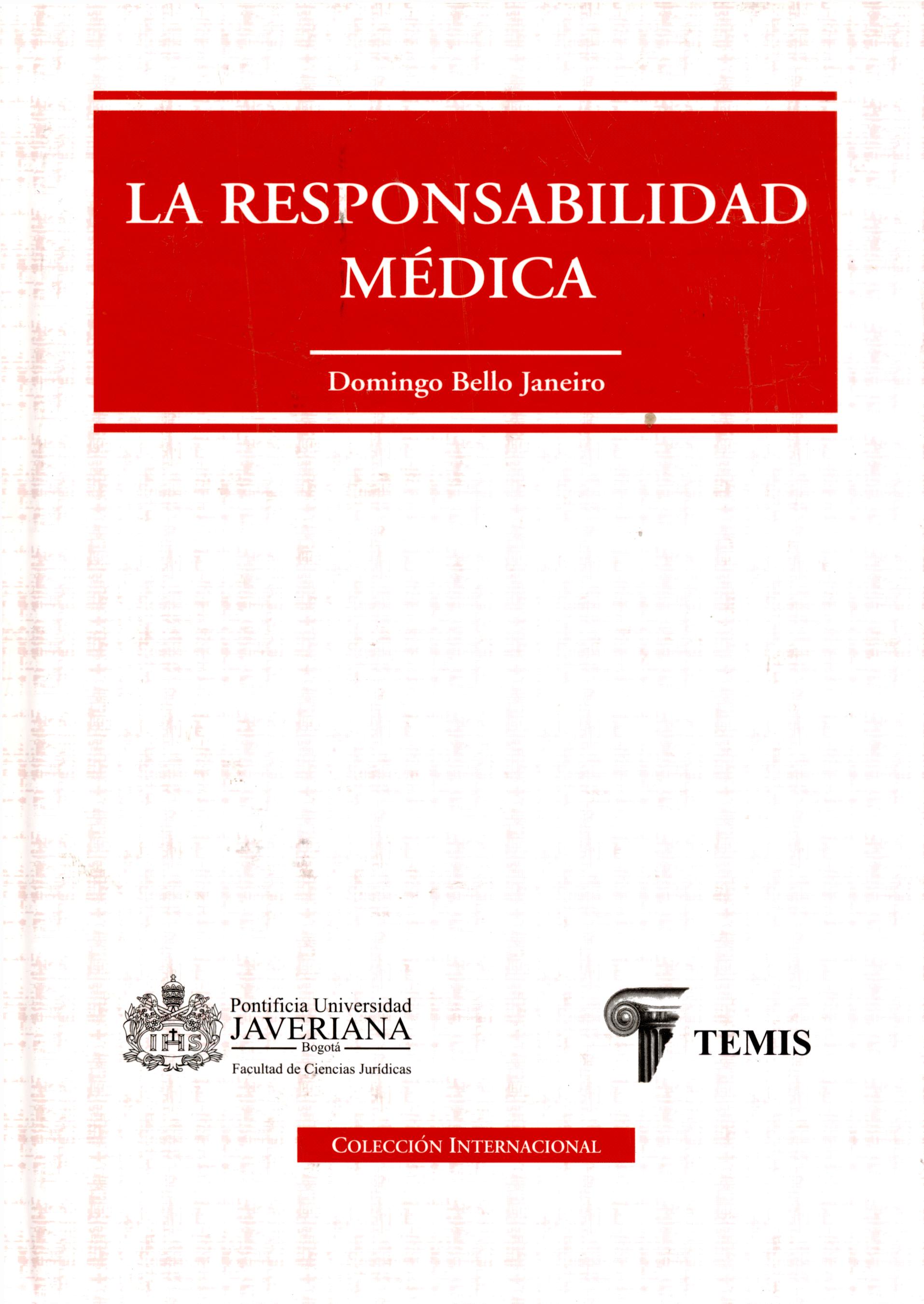 LA RESPONSABILIDAD MÉDICA

Domingo Bello Janeiro

IHS

Pontificia Universidad JAVERIANA
Bogotá
Facultad de Ciencias Jurídicas

TEMIS

COLECCIÓN INTERNACIONAL